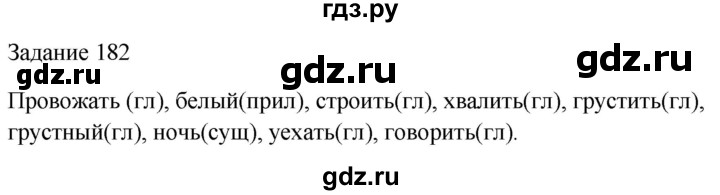 гдз.ру

Задание 182

gdz.ru

gdz.ru

gdz.ru

Провожать (гл), белый(прил), строить(гл), хвалить(гл), грустить(гл), грустный(гл), ночь(сущ), уехать(гл), говорить(гл).

gdz.ru